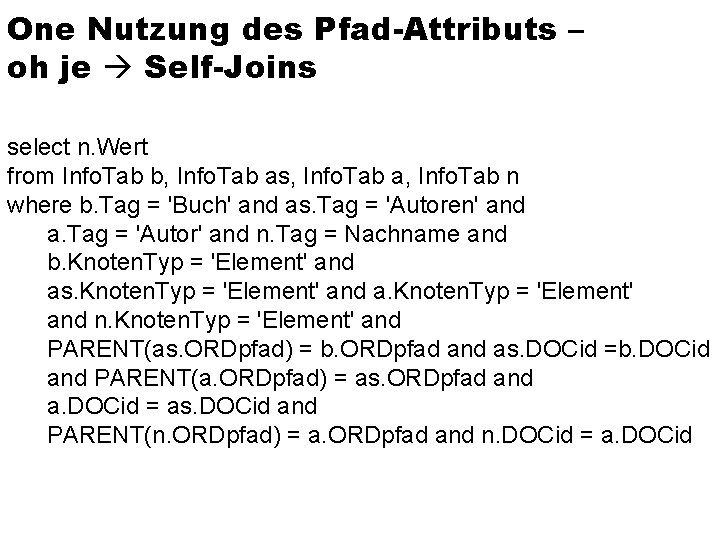 One Nutzung des Pfad-Attributs –
oh je → Self-Joins

select n.Wert
from InfoTab b, InfoTab as, InfoTab a, InfoTab n
where b.Tag = 'Buch' and as.Tag = 'Autoren' and
a.Tag = 'Autor' and n.Tag = Nachname and
b.KnotenTyp = 'Element' and
as.KnotenTyp = 'Element' and a.KnotenTyp = 'Element'
and n.KnotenTyp = 'Element' and
PARENT(as.ORDpfad) = b.ORDpfad and as.DOCid =b.DOCid
and PARENT(a.ORDpfad) = as.ORDpfad and
a.DOCid = as.DOCid and
PARENT(n.ORDpfad) = a.ORDpfad and n.DOCid = a.DOCid